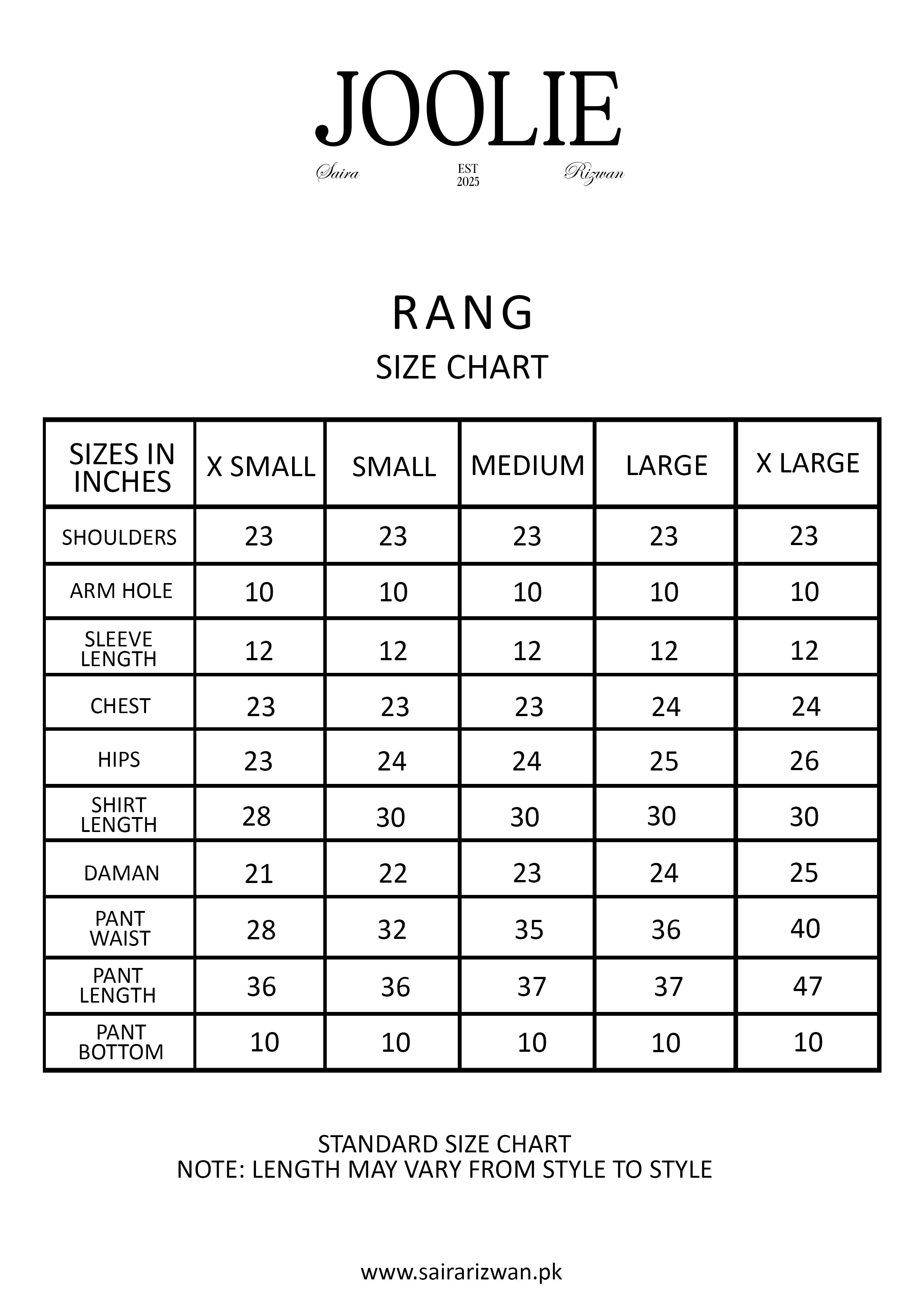 JOOLIE

Saira EST 2025 Rizwan

RANG

SIZE CHART

| SIZES IN INCHES | X SMALL | SMALL | MEDIUM | LARGE | X LARGE |
|---|---|---|---|---|---|
| SHOULDERS | 23 | 23 | 23 | 23 | 23 |
| ARM HOLE | 10 | 10 | 10 | 10 | 10 |
| SLEEVE LENGTH | 12 | 12 | 12 | 12 | 12 |
| CHEST | 23 | 23 | 23 | 24 | 24 |
| HIPS | 23 | 24 | 24 | 25 | 26 |
| SHIRT LENGTH | 28 | 30 | 30 | 30 | 30 |
| DAMAN | 21 | 22 | 23 | 24 | 25 |
| PANT WAIST | 28 | 32 | 35 | 36 | 40 |
| PANT LENGTH | 36 | 36 | 37 | 37 | 47 |
| PANT BOTTOM | 10 | 10 | 10 | 10 | 10 |

STANDARD SIZE CHART
NOTE: LENGTH MAY VARY FROM STYLE TO STYLE

www.sairarizwan.pk